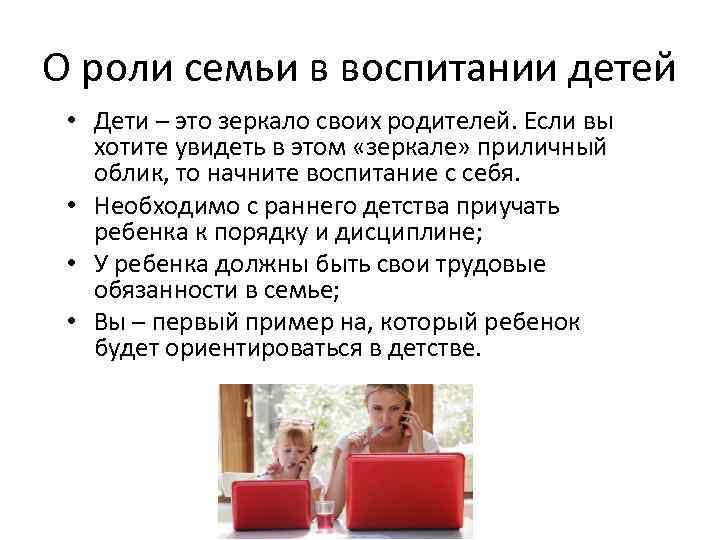 О роли семьи в воспитании детей

• Дети – это зеркало своих родителей. Если вы хотите увидеть в этом «зеркале» приличный облик, то начните воспитание с себя.
• Необходимо с раннего детства приучать ребенка к порядку и дисциплине;
• У ребенка должны быть свои трудовые обязанности в семье;
• Вы – первый пример на, который ребенок будет ориентироваться в детстве.